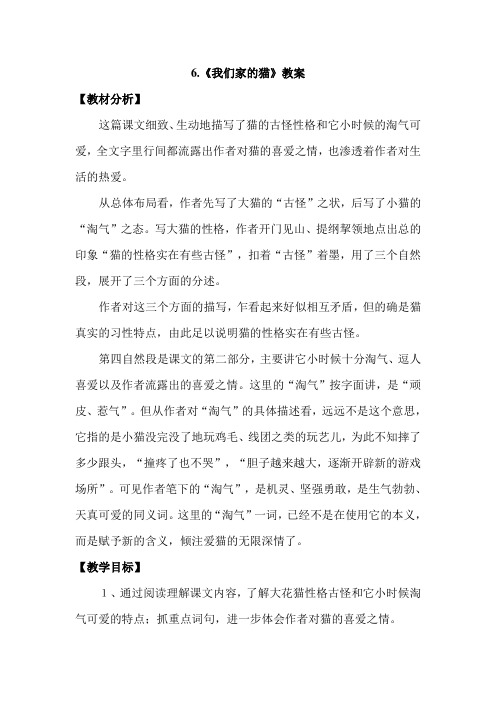 6.《我们家的猫》教案

【教材分析】

这篇课文细致、生动地描写了猫的古怪性格和它小时候的淘气可爱，全文字里行间都流露出作者对猫的喜爱之情，也渗透着作者对生活的热爱。

从总体布局看，作者先写了大猫的“古怪”之状，后写了小猫的“淘气”之态。写大猫的性格，作者开门见山、提纲挈领地点出总的印象“猫的性格实在有些古怪”，扣着“古怪”着墨，用了三个自然段，展开了三个方面的分述。

作者对这三个方面的描写，乍看起来好似相互矛盾，但的确是猫真实的习性特点，由此足以说明猫的性格实在有些古怪。

第四自然段是课文的第二部分，主要讲它小时候十分淘气、逗人喜爱以及作者流露出的喜爱之情。这里的“淘气”按字面讲，是“顽皮、惹气”。但从作者对“淘气”的具体描述看，远远不是这个意思，它指的是小猫没完没了地玩鸡毛、线团之类的玩艺儿，为此不知摔了多少跟头，“撞疼了也不哭”，“胆子越来越大，逐渐开辟新的游戏场所”。可见作者笔下的“淘气”，是机灵、坚强勇敢，是生气勃勃、天真可爱的同义词。这里的“淘气”一词，已经不是在使用它的本义，而是赋予新的含义，倾注爱猫的无限深情了。

【教学目标】

1、通过阅读理解课文内容，了解大花猫性格古怪和它小时候淘气可爱的特点；抓重点词句，进一步体会作者对猫的喜爱之情。